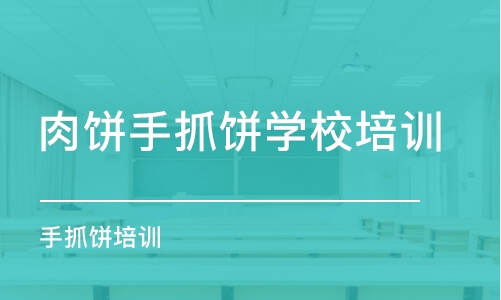 肉饼手抓饼学校培训

手抓饼培训